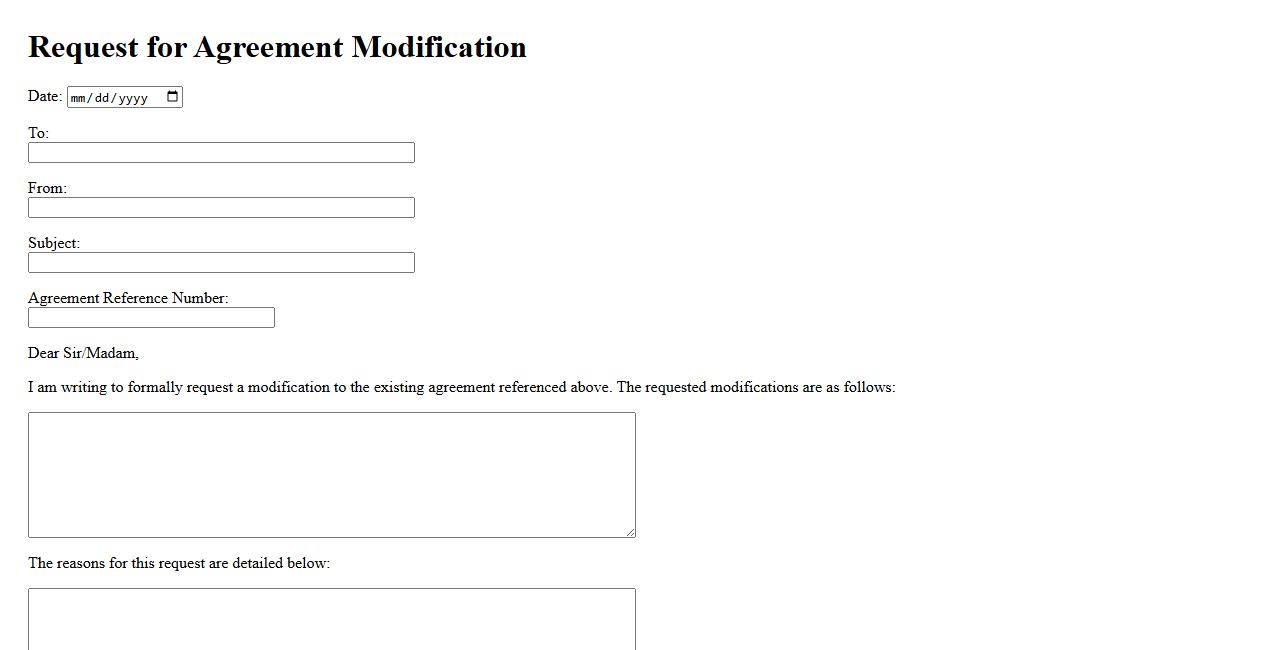 Request for Agreement Modification

Date: mm/dd/yyyy

To:

From:

Subject:

Agreement Reference Number:

Dear Sir/Madam,

I am writing to formally request a modification to the existing agreement referenced above. The requested modifications are as follows:

The reasons for this request are detailed below: